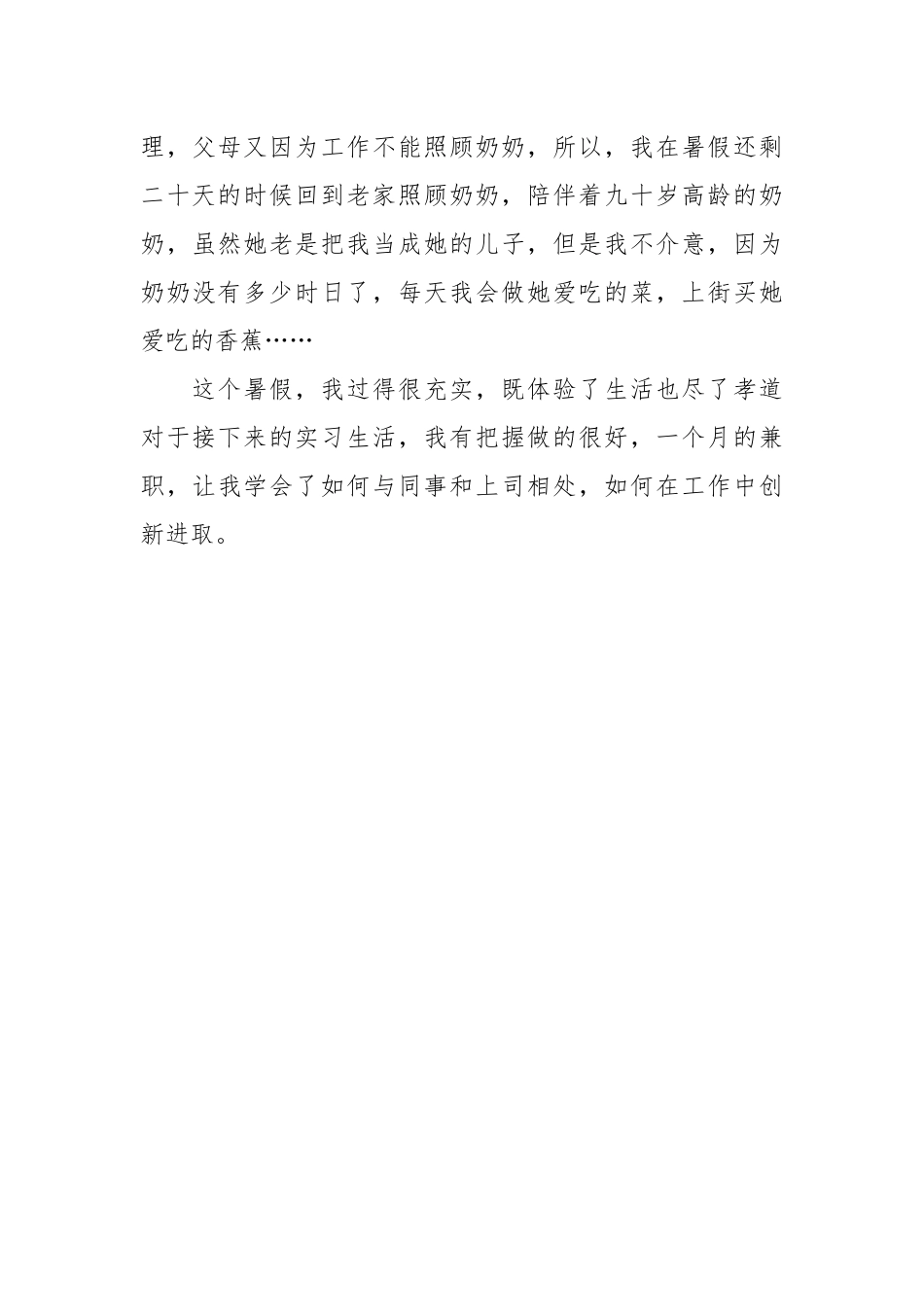 理，父母又因为工作不能照顾奶奶，所以，我在暑假还剩二十天的时候回到老家照顾奶奶，陪伴着九十岁高龄的奶奶，虽然她老是把我当成她的儿子，但是我不介意，因为奶奶没有多少时日了，每天我会做她爱吃的菜，上街买她爱吃的香蕉……

这个暑假，我过得很充实，既体验了生活也尽了孝道对于接下来的实习生活，我有把握做的很好，一个月的兼职，让我学会了如何与同事和上司相处，如何在工作中创新进取。